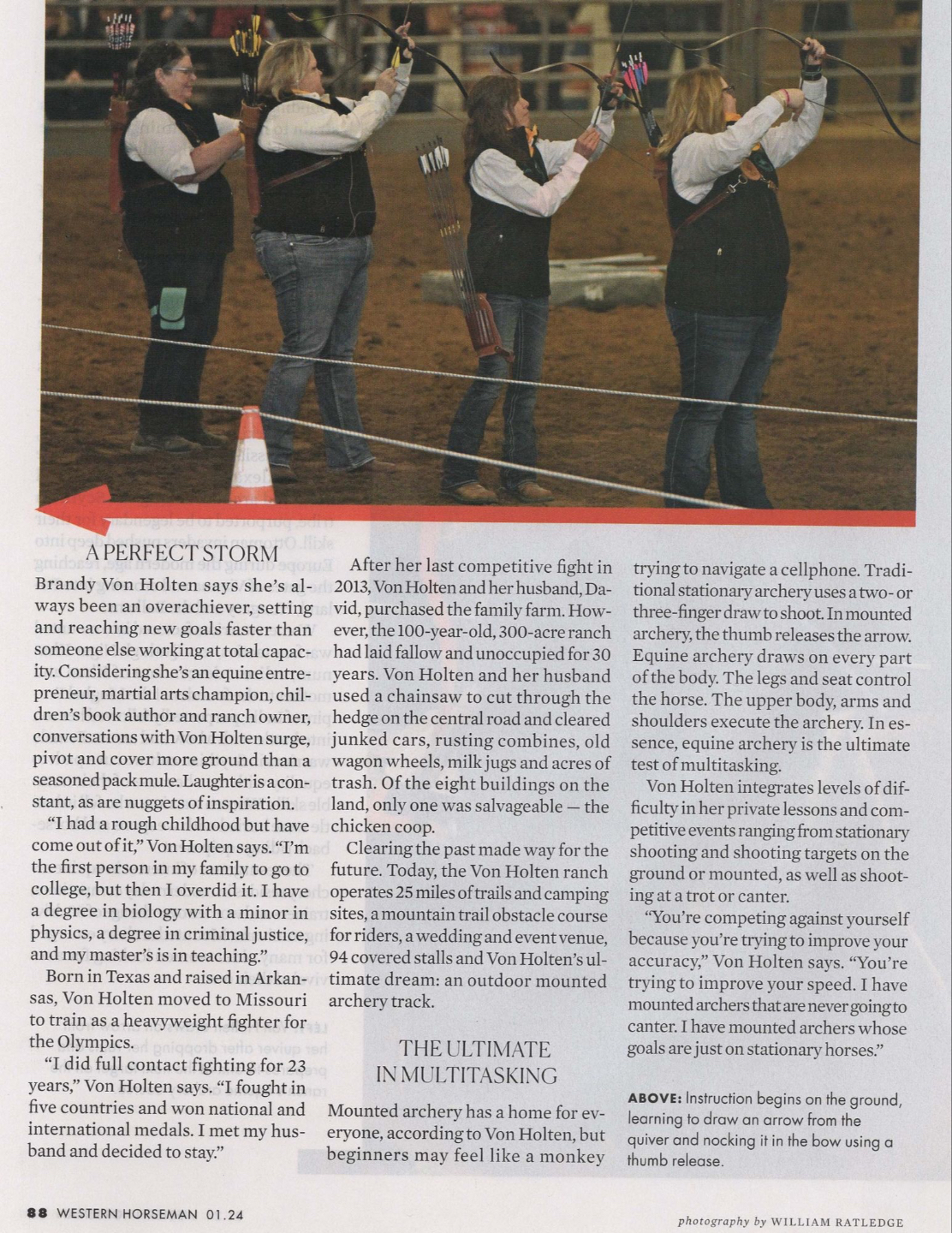 A PERFECT STORM

Brandy Von Holten says she's always been an overachiever, setting and reaching new goals faster than someone else working at total capacity. Considering she's an equine entrepreneur, martial arts champion, children's book author and ranch owner, conversations with Von Holten surge, pivot and cover more ground than a seasoned pack mule. Laughter is a constant, as are nuggets of inspiration.

"I had a rough childhood but have come out of it," Von Holten says. "I'm the first person in my family to go to college, but then I overdid it. I have a degree in biology with a minor in physics, a degree in criminal justice, and my master's is in teaching."

Born in Texas and raised in Arkansas, Von Holten moved to Missouri to train as a heavyweight fighter for the Olympics.

"I did full contact fighting for 23 years," Von Holten says. "I fought in five countries and won national and international medals. I met my husband and decided to stay."

After her last competitive fight in 2013, Von Holten and her husband, David, purchased the family farm. However, the 100-year-old, 300-acre ranch had laid fallow and unoccupied for 30 years. Von Holten and her husband used a chainsaw to cut through the hedge on the central road and cleared junked cars, rusting combines, old wagon wheels, milk jugs and acres of trash. Of the eight buildings on the land, only one was salvageable — the chicken coop.

Clearing the past made way for the future. Today, the Von Holten ranch operates 25 miles of trails and camping sites, a mountain trail obstacle course for riders, a wedding and event venue, 94 covered stalls and Von Holten's ultimate dream: an outdoor mounted archery track.

THE ULTIMATE IN MULTITASKING

Mounted archery has a home for everyone, according to Von Holten, but beginners may feel like a monkey trying to navigate a cellphone. Traditional stationary archery uses a two- or three-finger draw to shoot. In mounted archery, the thumb releases the arrow. Equine archery draws on every part of the body. The legs and seat control the horse. The upper body, arms and shoulders execute the archery. In essence, equine archery is the ultimate test of multitasking.

Von Holten integrates levels of difficulty in her private lessons and competitive events ranging from stationary shooting and shooting targets on the ground or mounted, as well as shooting at a trot or canter.

"You're competing against yourself because you're trying to improve your accuracy," Von Holten says. "You're trying to improve your speed. I have mounted archers that are never going to canter. I have mounted archers whose goals are just on stationary horses."

ABOVE: Instruction begins on the ground, learning to draw an arrow from the quiver and nocking it in the bow using a thumb release.

88 WESTERN HORSEMAN 01.24

photography by WILLIAM RATLEDGE